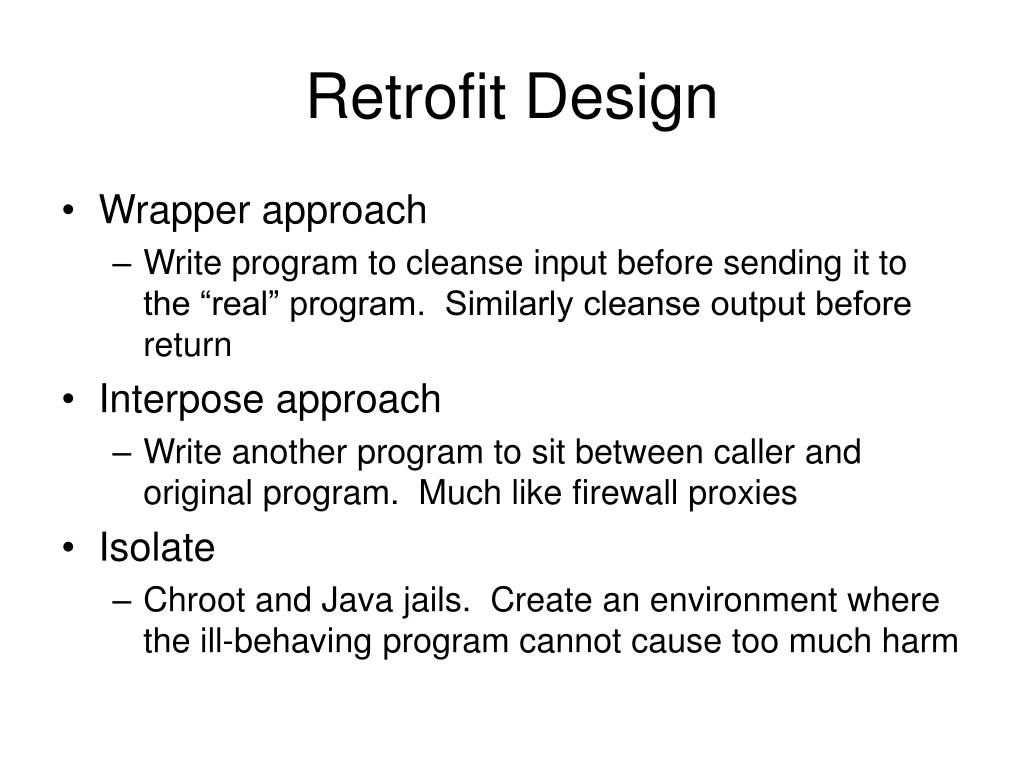 Retrofit Design

• Wrapper approach
– Write program to cleanse input before sending it to the “real” program. Similarly cleanse output before return

• Interpose approach
– Write another program to sit between caller and original program. Much like firewall proxies

• Isolate
– Chroot and Java jails. Create an environment where the ill-behaving program cannot cause too much harm